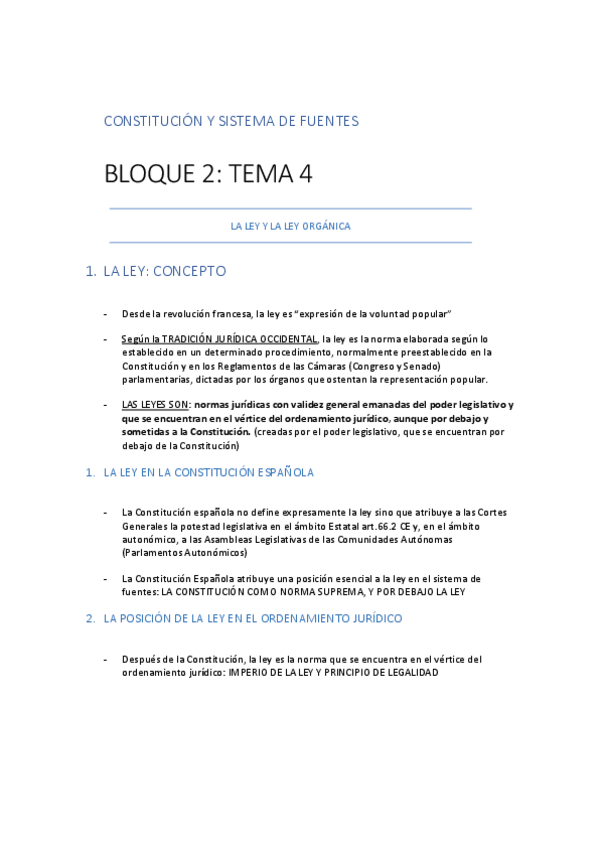 CONSTITUCIÓN Y SISTEMA DE FUENTES

BLOQUE 2: TEMA 4

LA LEY Y LA LEY ORGÁNICA

1. LA LEY: CONCEPTO

- Desde la revolución francesa, la ley es "expresión de la voluntad popular"

- Según la TRADICIÓN JURÍDICA OCCIDENTAL, la ley es la norma elaborada según lo establecido en un determinado procedimiento, normalmente preestablecido en la Constitución y en los Reglamentos de las Cámaras (Congreso y Senado) parlamentarias, dictadas por los órganos que ostentan la representación popular.

- LAS LEYES SON: normas jurídicas con validez general emanadas del poder legislativo y que se encuentran en el vértice del ordenamiento jurídico, aunque por debajo y sometidas a la Constitución. (creadas por el poder legislativo, que se encuentran por debajo de la Constitución)

1. LA LEY EN LA CONSTITUCIÓN ESPAÑOLA

- La Constitución española no define expresamente la ley sino que atribuye a las Cortes Generales la potestad legislativa en el ámbito Estatal art.66.2 CE y, en el ámbito autonómico, a las Asambleas Legislativas de las Comunidades Autónomas (Parlamentos Autonómicos)

- La Constitución Española atribuye una posición esencial a la ley en el sistema de fuentes: LA CONSTITUCIÓN COMO NORMA SUPREMA, Y POR DEBAJO LA LEY

2. LA POSICIÓN DE LA LEY EN EL ORDENAMIENTO JURÍDICO

- Después de la Constitución, la ley es la norma que se encuentra en el vértice del ordenamiento jurídico: IMPERIO DE LA LEY Y PRINCIPIO DE LEGALIDAD